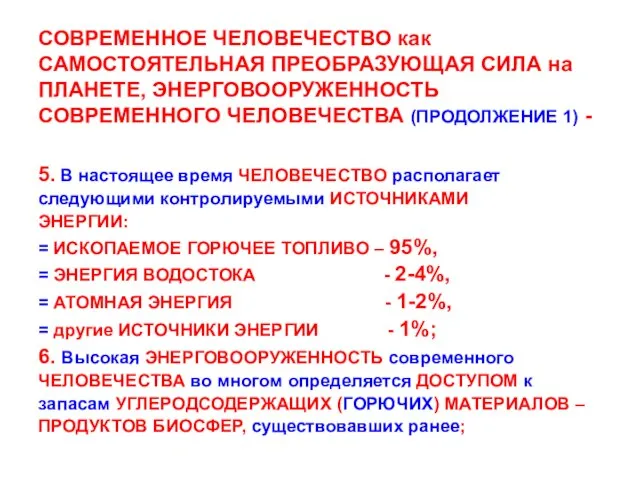 СОВРЕМЕННОЕ ЧЕЛОВЕЧЕСТВО как САМОСТОЯТЕЛЬНАЯ ПРЕОБРАЗУЮЩАЯ СИЛА на ПЛАНЕТЕ, ЭНЕРГОВООРУЖЕННОСТЬ СОВРЕМЕННОГО ЧЕЛОВЕЧЕСТВА (ПРОДОЛЖЕНИЕ 1) -

5. В настоящее время ЧЕЛОВЕЧЕСТВО располагает следующими контролируемыми ИСТОЧНИКАМИ ЭНЕРГИИ:
= ИСКОПАЕМОЕ ГОРЮЧЕЕ ТОПЛИВО – 95%,
= ЭНЕРГИЯ ВОДОСТОКА - 2-4%,
= АТОМНАЯ ЭНЕРГИЯ - 1-2%,
= другие ИСТОЧНИКИ ЭНЕРГИИ - 1%;
6. Высокая ЭНЕРГОВООРУЖЕННОСТЬ современного ЧЕЛОВЕЧЕСТВА во многом определяется ДОСТУПОМ к запасам УГЛЕРОДСОДЕРЖАЩИХ (ГОРЮЧИХ) МАТЕРИАЛОВ – ПРОДУКТОВ БИОСФЕР, существовавших ранее;